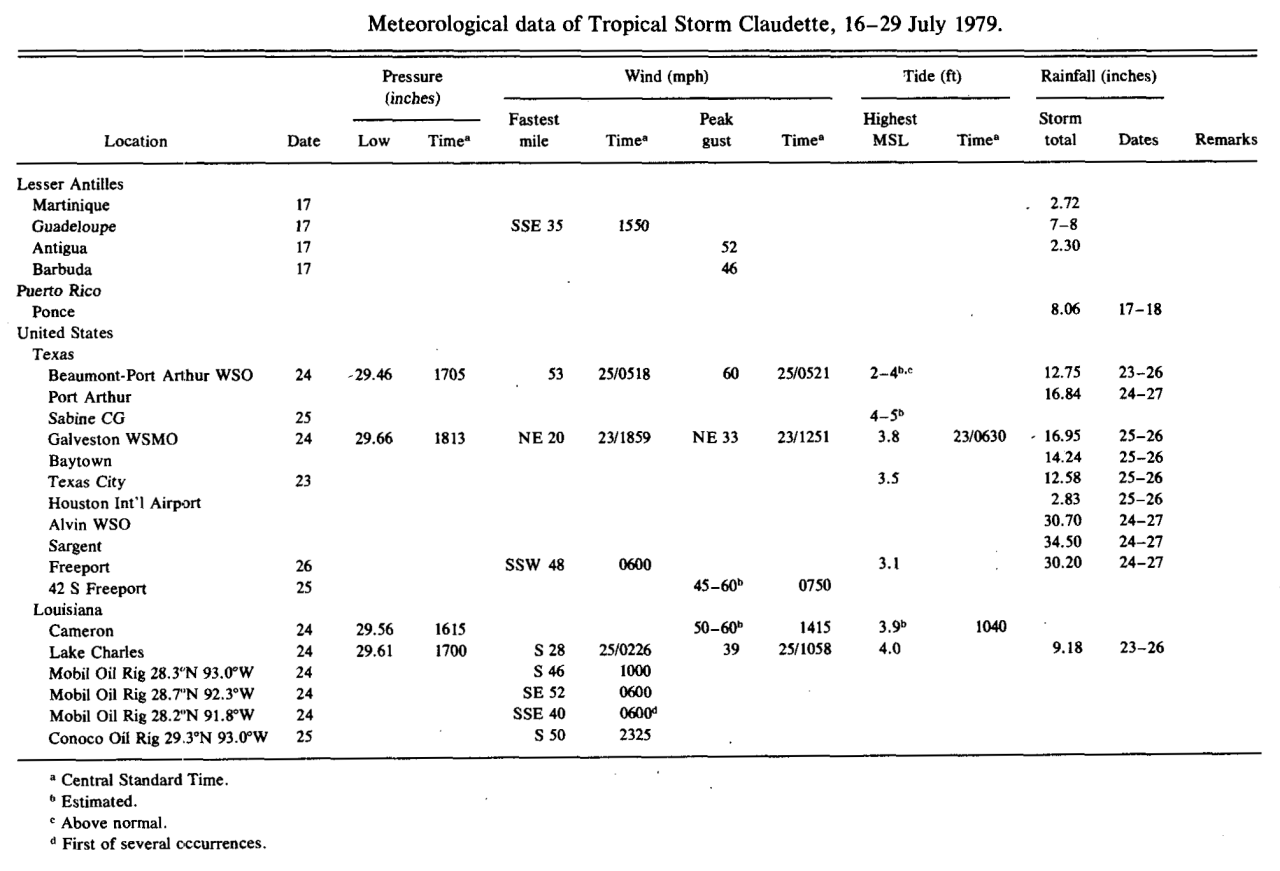 Meteorological data of Tropical Storm Claudette, 16–29 July 1979.

| Location | Date | Pressure (inches) Low | Pressure (inches) Time$^a$ | Wind (mph) Fastest mile | Wind (mph) Time$^a$ | Wind (mph) Peak gust | Wind (mph) Time$^a$ | Tide (ft) Highest MSL | Tide (ft) Time$^a$ | Rainfall (inches) Storm total | Rainfall (inches) Dates | Remarks |
|---|---|---|---|---|---|---|---|---|---|---|---|---|
| Lesser Antilles | | | | | | | | | | | | |
| Martinique | 17 | | | | | | | | | 2.72 | | |
| Guadeloupe | 17 | | | SSE 35 | 1550 | | | | | 7–8 | | |
| Antigua | 17 | | | | | 52 | | | | 2.30 | | |
| Barbuda | 17 | | | | | 46 | | | | | | |
| Puerto Rico | | | | | | | | | | | | |
| Ponce | | | | | | | | | | 8.06 | 17–18 | |
| United States | | | | | | | | | | | | |
| Texas | | | | | | | | | | | | |
| Beaumont-Port Arthur WSO | 24 | 29.46 | 1705 | 53 | 25/0518 | 60 | 25/0521 | 2–4$^{b,c}$ | | 12.75 | 23–26 | |
| Port Arthur | | | | | | | | | | 16.84 | 24–27 | |
| Sabine CG | 25 | | | | | | | 4–5$^b$ | | | | |
| Galveston WSMO | 24 | 29.66 | 1813 | NE 20 | 23/1859 | NE 33 | 23/1251 | 3.8 | 23/0630 | 16.95 | 25–26 | |
| Baytown | | | | | | | | | | 14.24 | 25–26 | |
| Texas City | 23 | | | | | | | 3.5 | | 12.58 | 25–26 | |
| Houston Int'l Airport | | | | | | | | | | 2.83 | 25–26 | |
| Alvin WSO | | | | | | | | | | 30.70 | 24–27 | |
| Sargent | | | | | | | | | | 34.50 | 24–27 | |
| Freeport | 26 | | | SSW 48 | 0600 | | | 3.1 | | 30.20 | 24–27 | |
| 42 S Freeport | 25 | | | | | 45–60$^b$ | 0750 | | | | | |
| Louisiana | | | | | | | | | | | | |
| Cameron | 24 | 29.56 | 1615 | | | 50–60$^b$ | 1415 | 3.9$^b$ | 1040 | | | |
| Lake Charles | 24 | 29.61 | 1700 | S 28 | 25/0226 | 39 | 25/1058 | 4.0 | | 9.18 | 23–26 | |
| Mobil Oil Rig 28.3°N 93.0°W | 24 | | | S 46 | 1000 | | | | | | | |
| Mobil Oil Rig 28.7°N 92.3°W | 24 | | | SE 52 | 0600 | | | | | | | |
| Mobil Oil Rig 28.2°N 91.8°W | 24 | | | SSE 40 | 0600$^d$ | | | | | | | |
| Conoco Oil Rig 29.3°N 93.0°W | 25 | | | S 50 | 2325 | | | | | | | |

$^a$ Central Standard Time.
$^b$ Estimated.
$^c$ Above normal.
$^d$ First of several occurrences.